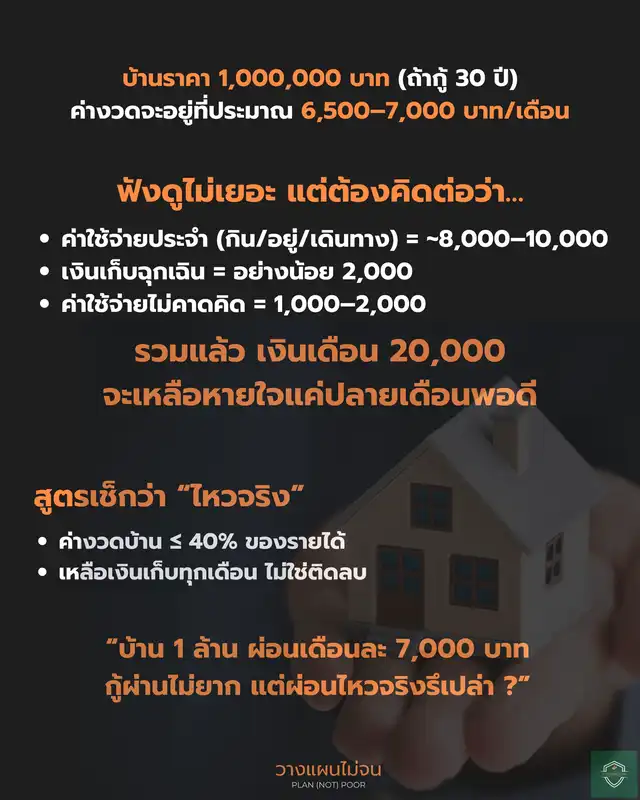 บ้านราคา 1,000,000 บาท (ถ้ากู้ 30 ปี)
ค่างวดจะอยู่ที่ประมาณ 6,500–7,000 บาท/เดือน

ฟังดูไม่เยอะ แต่ต้องคิดต่อว่า...

• ค่าใช้จ่ายประจำ (กิน/อยู่/เดินทาง) = ~8,000–10,000
• เงินเก็บฉุกเฉิน = อย่างน้อย 2,000
• ค่าใช้จ่ายไม่คาดคิด = 1,000–2,000

รวมแล้ว เงินเดือน 20,000
จะเหลือหายใจแค่ปลายเดือนพอดี

สูตรเช็กว่า "ไหวจริง"

• ค่างวดบ้าน ≤ 40% ของรายได้
• เหลือเงินเก็บทุกเดือน ไม่ใช่ติดลบ

"บ้าน 1 ล้าน ผ่อนเดือนละ 7,000 บาท
กู้ผ่านไม่ยาก แต่ผ่อนไหวจริงรึเปล่า ?"

วางแผนไม่จน
PLAN (NOT) POOR